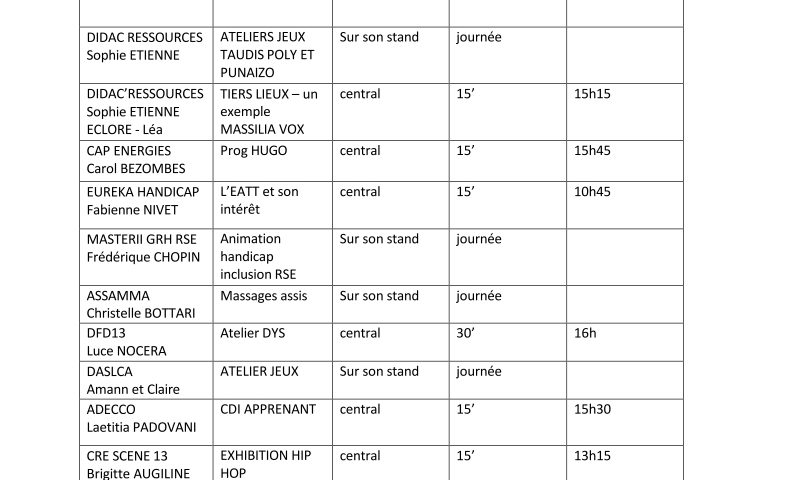 | | | | | |
|---|---|---|---|---|
| DIDAC RESSOURCES Sophie ETIENNE | ATELIERS JEUX TAUDIS POLY ET PUNAIZO | Sur son stand | journée | |
| DIDAC'RESSOURCES Sophie ETIENNE ECLORE - Léa | TIERS LIEUX – un exemple MASSILIA VOX | central | 15' | 15h15 |
| CAP ENERGIES Carol BEZOMBES | Prog HUGO | central | 15' | 15h45 |
| EUREKA HANDICAP Fabienne NIVET | L'EATT et son intérêt | central | 15' | 10h45 |
| MASTERII GRH RSE Frédérique CHOPIN | Animation handicap inclusion RSE | Sur son stand | journée | |
| ASSAMMA Christelle BOTTARI | Massages assis | Sur son stand | journée | |
| DFD13 Luce NOCERA | Atelier DYS | central | 30' | 16h |
| DASLCA Amann et Claire | ATELIER JEUX | Sur son stand | journée | |
| ADECCO Laetitia PADOVANI | CDI APPRENANT | central | 15' | 15h30 |
| CRE SCENE 13 Brigitte AUGILINE | EXHIBITION HIP HOP | central | 15' | 13h15 |